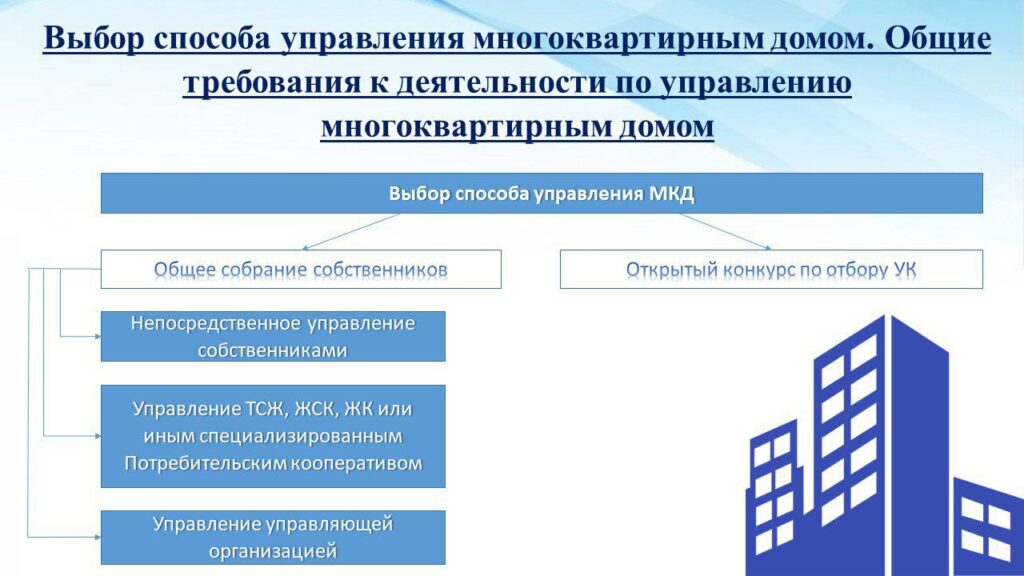 Выбор способа управления многоквартирным домом. Общие требования к деятельности по управлению многоквартирным домом

Выбор способа управления МКД

Общее собрание собственников

Открытый конкурс по отбору УК

Непосредственное управление собственниками

Управление ТСЖ, ЖСК, ЖК или иным специализированным Потребительским кооперативом

Управление управляющей организацией